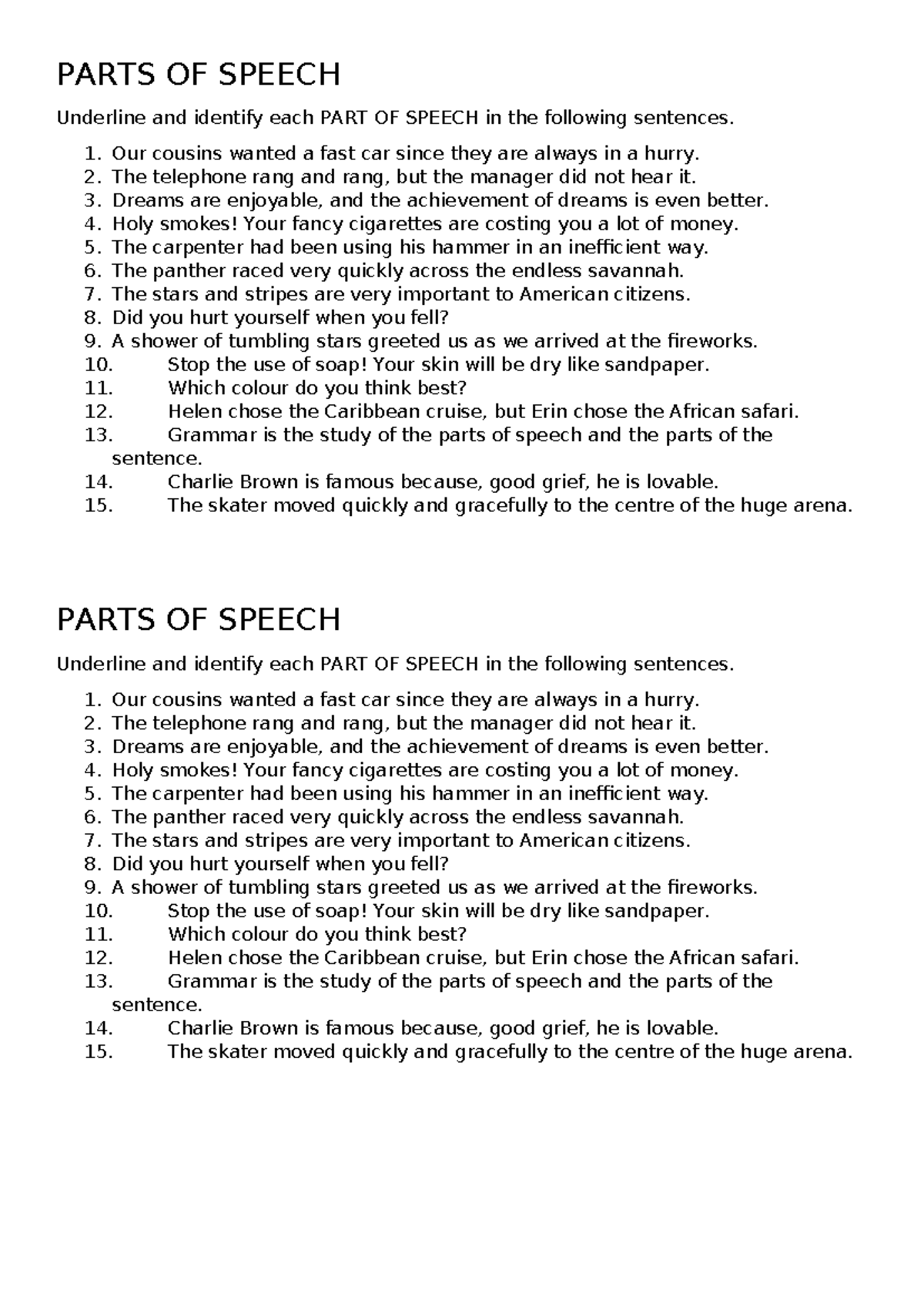 PARTS OF SPEECH

Underline and identify each PART OF SPEECH in the following sentences.

1. Our cousins wanted a fast car since they are always in a hurry.
2. The telephone rang and rang, but the manager did not hear it.
3. Dreams are enjoyable, and the achievement of dreams is even better.
4. Holy smokes! Your fancy cigarettes are costing you a lot of money.
5. The carpenter had been using his hammer in an inefficient way.
6. The panther raced very quickly across the endless savannah.
7. The stars and stripes are very important to American citizens.
8. Did you hurt yourself when you fell?
9. A shower of tumbling stars greeted us as we arrived at the fireworks.
10. Stop the use of soap! Your skin will be dry like sandpaper.
11. Which colour do you think best?
12. Helen chose the Caribbean cruise, but Erin chose the African safari.
13. Grammar is the study of the parts of speech and the parts of the sentence.
14. Charlie Brown is famous because, good grief, he is lovable.
15. The skater moved quickly and gracefully to the centre of the huge arena.

PARTS OF SPEECH

Underline and identify each PART OF SPEECH in the following sentences.

1. Our cousins wanted a fast car since they are always in a hurry.
2. The telephone rang and rang, but the manager did not hear it.
3. Dreams are enjoyable, and the achievement of dreams is even better.
4. Holy smokes! Your fancy cigarettes are costing you a lot of money.
5. The carpenter had been using his hammer in an inefficient way.
6. The panther raced very quickly across the endless savannah.
7. The stars and stripes are very important to American citizens.
8. Did you hurt yourself when you fell?
9. A shower of tumbling stars greeted us as we arrived at the fireworks.
10. Stop the use of soap! Your skin will be dry like sandpaper.
11. Which colour do you think best?
12. Helen chose the Caribbean cruise, but Erin chose the African safari.
13. Grammar is the study of the parts of speech and the parts of the sentence.
14. Charlie Brown is famous because, good grief, he is lovable.
15. The skater moved quickly and gracefully to the centre of the huge arena.